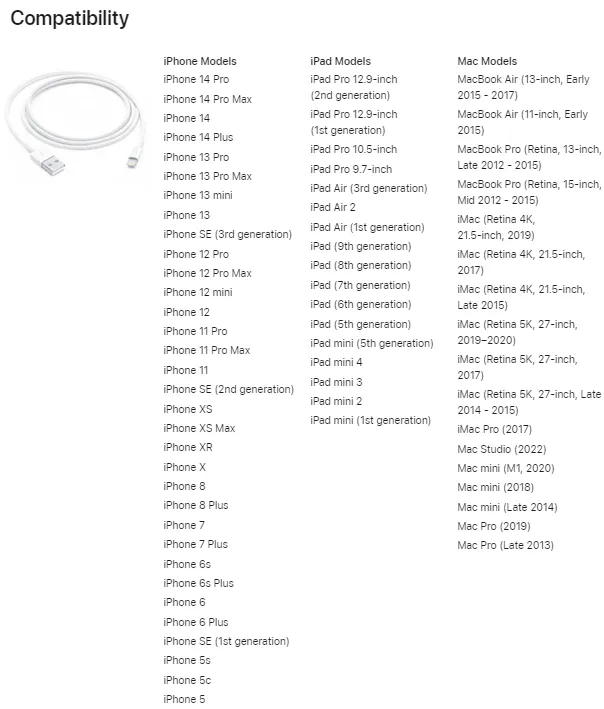 Compatibility

iPhone Models
iPhone 14 Pro
iPhone 14 Pro Max
iPhone 14
iPhone 14 Plus
iPhone 13 Pro
iPhone 13 Pro Max
iPhone 13 mini
iPhone 13
iPhone SE (3rd generation)
iPhone 12 Pro
iPhone 12 Pro Max
iPhone 12 mini
iPhone 12
iPhone 11 Pro
iPhone 11 Pro Max
iPhone 11
iPhone SE (2nd generation)
iPhone XS
iPhone XS Max
iPhone XR
iPhone X
iPhone 8
iPhone 8 Plus
iPhone 7
iPhone 7 Plus
iPhone 6s
iPhone 6s Plus
iPhone 6
iPhone 6 Plus
iPhone SE (1st generation)
iPhone 5s
iPhone 5c
iPhone 5

iPad Models
iPad Pro 12.9-inch (2nd generation)
iPad Pro 12.9-inch (1st generation)
iPad Pro 10.5-inch
iPad Pro 9.7-inch
iPad Air (3rd generation)
iPad Air 2
iPad Air (1st generation)
iPad (9th generation)
iPad (8th generation)
iPad (7th generation)
iPad (6th generation)
iPad (5th generation)
iPad mini (5th generation)
iPad mini 4
iPad mini 3
iPad mini 2
iPad mini (1st generation)

Mac Models
MacBook Air (13-inch, Early 2015 - 2017)
MacBook Air (11-inch, Early 2015)
MacBook Pro (Retina, 13-inch, Late 2012 - 2015)
MacBook Pro (Retina, 15-inch, Mid 2012 - 2015)
iMac (Retina 4K, 21.5-inch, 2019)
iMac (Retina 4K, 21.5-inch, 2017)
iMac (Retina 4K, 21.5-inch, Late 2015)
iMac (Retina 5K, 27-inch, 2019–2020)
iMac (Retina 5K, 27-inch, 2017)
iMac (Retina 5K, 27-inch, Late 2014 - 2015)
iMac Pro (2017)
Mac Studio (2022)
Mac mini (M1, 2020)
Mac mini (2018)
Mac mini (Late 2014)
Mac Pro (2019)
Mac Pro (Late 2013)